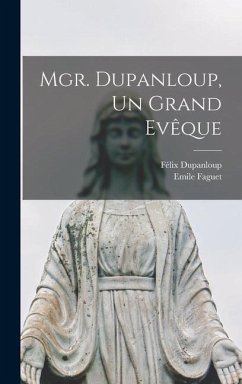 Mgr. Dupanloup, Un Grand Evêque

Félix Dupanloup
Emile Faguet